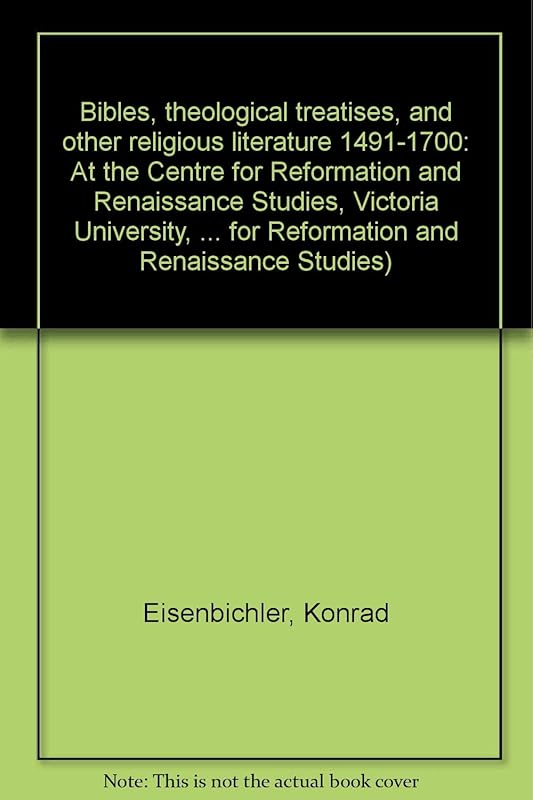 Bibles, theological treatises, and other religious literature 1491-1700: At the Centre for Reformation and Renaissance Studies, Victoria University, ... for Reformation and Renaissance Studies)

Eisenbichler, Konrad

Note: This is not the actual book cover